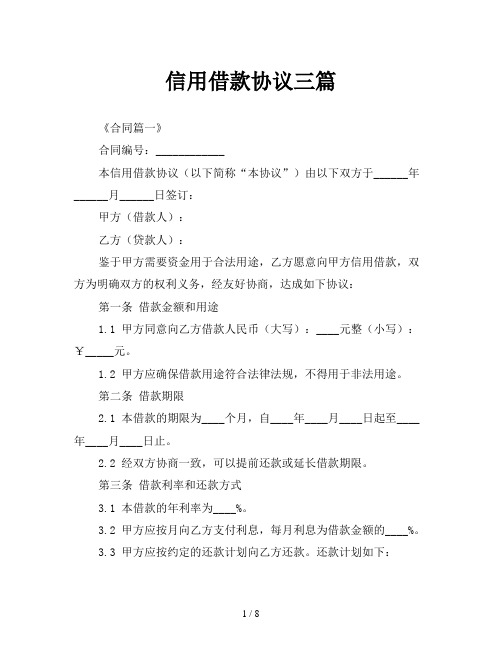 信用借款协议三篇

《合同篇一》

合同编号：____________

本信用借款协议（以下简称“本协议”）由以下双方于______年______月______日签订：

甲方（借款人）：

乙方（贷款人）：

鉴于甲方需要资金用于合法用途，乙方愿意向甲方信用借款，双方为明确双方的权利义务，经友好协商，达成如下协议：

第一条 借款金额和用途

1.1 甲方同意向乙方借款人民币（大写）：____元整（小写）：￥____元。

1.2 甲方应确保借款用途符合法律法规，不得用于非法用途。

第二条 借款期限

2.1 本借款的期限为____个月，自____年____月____日起至____年____月____日止。

2.2 经双方协商一致，可以提前还款或延长借款期限。

第三条 借款利率和还款方式

3.1 本借款的年利率为____%。

3.2 甲方应按月向乙方支付利息，每月利息为借款金额的____%。

3.3 甲方应按约定的还款计划向乙方还款。还款计划如下：

1 / 8